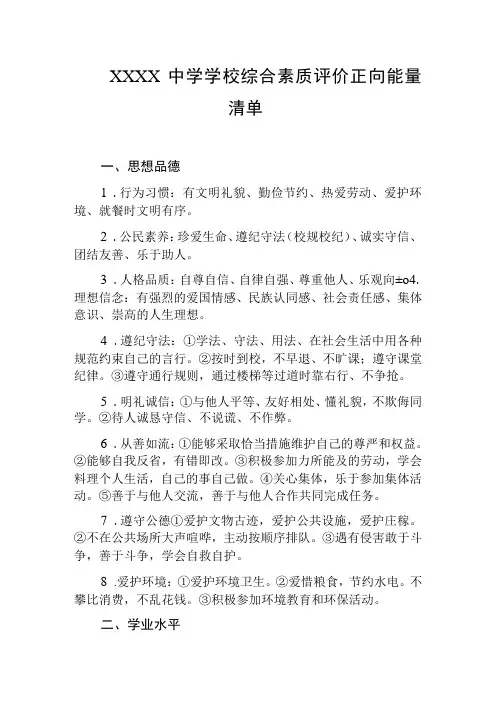 XXXX 中学学校综合素质评价正向能量清单

一、思想品德

1．行为习惯：有文明礼貌、勤俭节约、热爱劳动、爱护环境、就餐时文明有序。

2．公民素养：珍爱生命、遵纪守法（校规校纪）、诚实守信、团结友善、乐于助人。

3．人格品质：自尊自信、自律自强、尊重他人、乐观向±o4.理想信念：有强烈的爱国情感、民族认同感、社会责任感、集体意识、崇高的人生理想。

4．遵纪守法：①学法、守法、用法、在社会生活中用各种规范约束自己的言行。②按时到校，不早退、不旷课；遵守课堂纪律。③遵守通行规则，通过楼梯等过道时靠右行、不争抢。

5．明礼诚信：①与他人平等、友好相处、懂礼貌，不欺侮同学。②待人诚恳守信、不说谎、不作弊。

6．从善如流：①能够采取恰当措施维护自己的尊严和权益。②能够自我反省，有错即改。③积极参加力所能及的劳动，学会料理个人生活，自己的事自己做。④关心集体，乐于参加集体活动。⑤善于与他人交流，善于与他人合作共同完成任务。

7．遵守公德①爱护文物古迹，爱护公共设施，爱护庄稼。②不在公共场所大声喧哗，主动按顺序排队。③遇有侵害敢于斗争，善于斗争，学会自救自护。

8 .爱护环境：①爱护环境卫生。②爱惜粮食，节约水电。不攀比消费，不乱花钱。③积极参加环境教育和环保活动。

二、学业水平